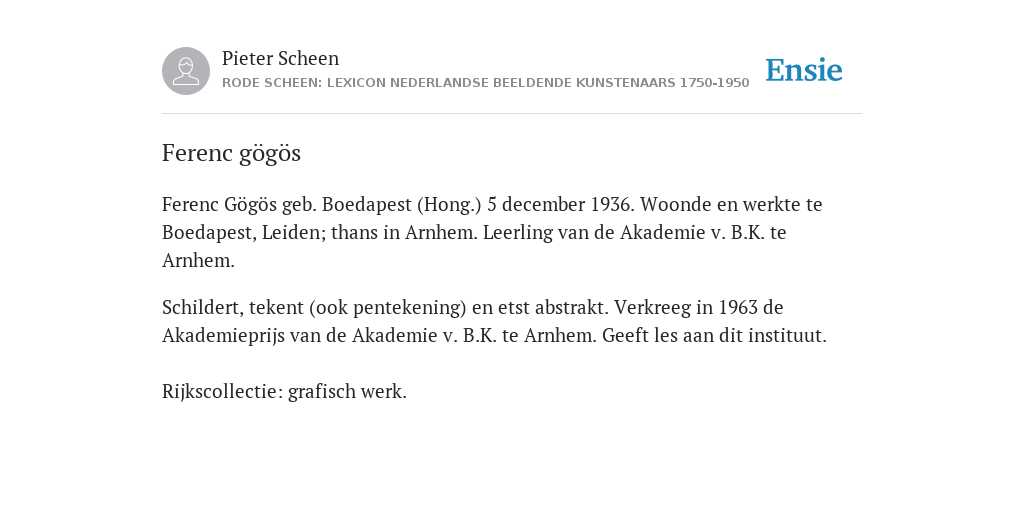 Pieter Scheen
RODE SCHEEN: LEXICON NEDERLANDSE BEELDENDE KUNSTENAARS 1750-1950

Ensie

Ferenc gögös

Ferenc Gögös geb. Boedapest (Hong.) 5 december 1936. Woonde en werkte te Boedapest, Leiden; thans in Arnhem. Leerling van de Akademie v. B.K. te Arnhem.

Schildert, tekent (ook pentekening) en etst abstrakt. Verkreeg in 1963 de Akademieprijs van de Akademie v. B.K. te Arnhem. Geeft les aan dit instituut.

Rijkscollectie: grafisch werk.